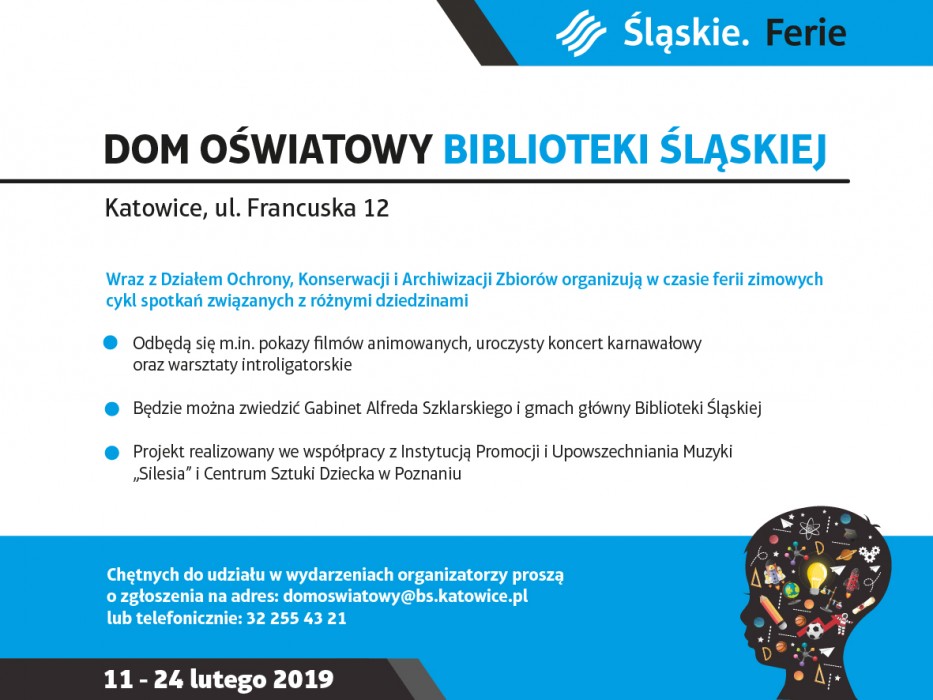 Śląskie. Ferie

DOM OŚWIATOWY BIBLIOTEKI ŚLĄSKIEJ

Katowice, ul. Francuska 12

Wraz z Działem Ochrony, Konserwacji i Archiwizacji Zbiorów organizują w czasie ferii zimowych cykl spotkań związanych z różnymi dziedzinami

Odbędą się m.in. pokazy filmów animowanych, uroczysty koncert karnawałowy oraz warsztaty introligatorskie

Będzie można zwiedzić Gabinet Alfreda Szklarskiego i gmach główny Biblioteki Śląskiej

Projekt realizowany we współpracy z Instytucją Promocji i Upowszechniania Muzyki „Silesia" i Centrum Sztuki Dziecka w Poznaniu

Chętnych do udziału w wydarzeniach organizatorzy proszą o zgłoszenia na adres: domoswiatowy@bs.katowice.pl lub telefonicznie: 32 255 43 21

11 - 24 lutego 2019